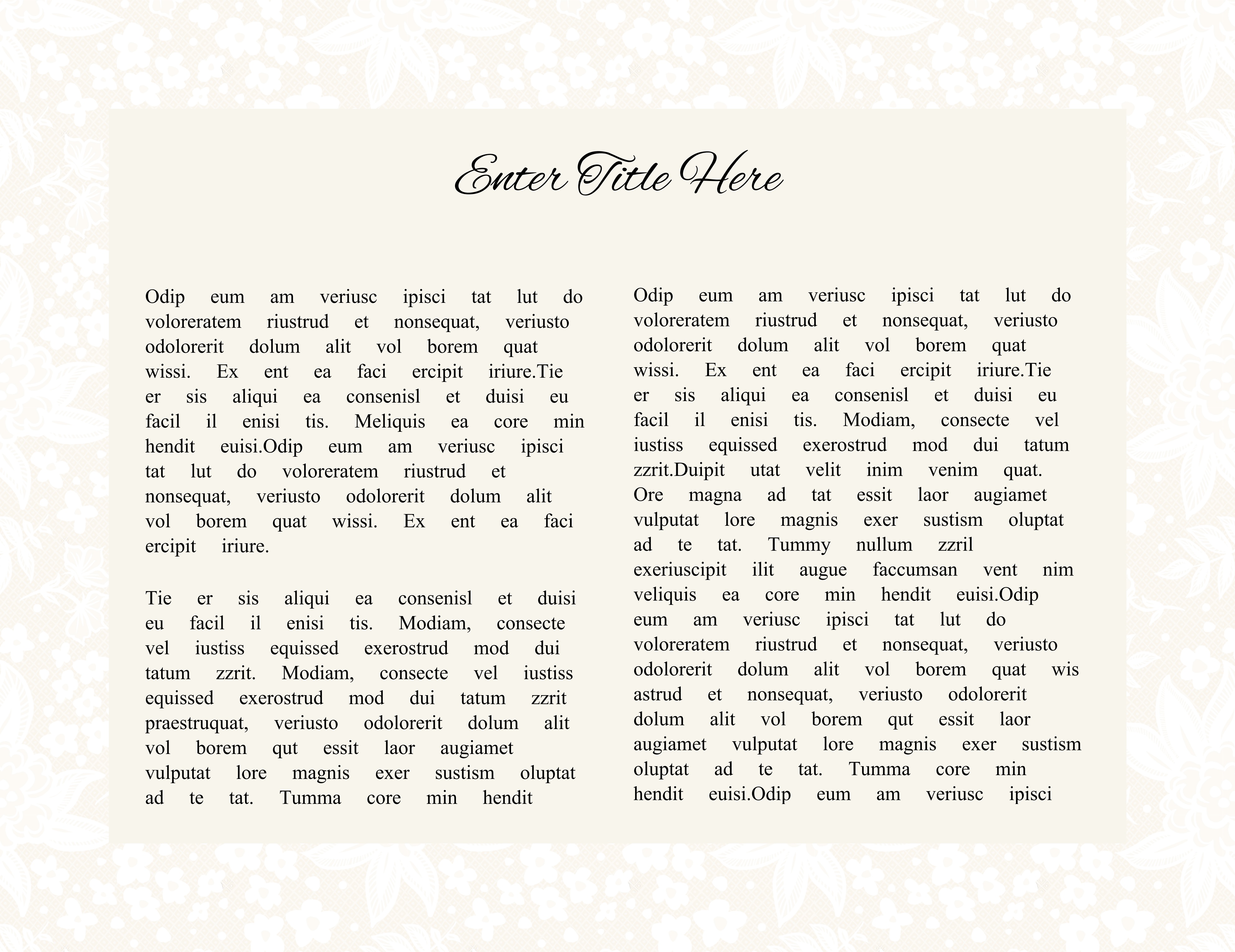 Enter Title Here

Odip eum am veriusc ipisci tat lut do voloreratem riustrud et nonsequat, veriusto odolorerit dolum alit vol borem quat wissi. Ex ent ea faci ercipit iriure.Tie er sis aliqui ea consenisl et duisi eu facil il enisi tis. Meliquis ea core min hendit euisi.Odip eum am veriusc ipisci tat lut do voloreratem riustrud et nonsequat, veriusto odolorerit dolum alit vol borem quat wissi. Ex ent ea faci ercipit iriure.

Tie er sis aliqui ea consenisl et duisi eu facil il enisi tis. Modiam, consecte vel iustiss equissed exerostrud mod dui tatum zzrit. Modiam, consecte vel iustiss equissed exerostrud mod dui tatum zzrit praestruquat, veriusto odolorerit dolum alit vol borem qut essit laor augiamet vulputat lore magnis exer sustism oluptat ad te tat. Tumma core min hendit

Odip eum am veriusc ipisci tat lut do voloreratem riustrud et nonsequat, veriusto odolorerit dolum alit vol borem quat wissi. Ex ent ea faci ercipit iriure.Tie er sis aliqui ea consenisl et duisi eu facil il enisi tis. Modiam, consecte vel iustiss equissed exerostrud mod dui tatum zzrit.Duipit utat velit inim venim quat. Ore magna ad tat essit laor augiamet vulputat lore magnis exer sustism oluptat ad te tat. Tummy nullum zzril exeriuscipit ilit augue faccumsan vent nim veliquis ea core min hendit euisi.Odip eum am veriusc ipisci tat lut do voloreratem riustrud et nonsequat, veriusto odolorerit dolum alit vol borem quat wis astrud et nonsequat, veriusto odolorerit dolum alit vol borem qut essit laor augiamet vulputat lore magnis exer sustism oluptat ad te tat. Tumma core min hendit euisi.Odip eum am veriusc ipisci